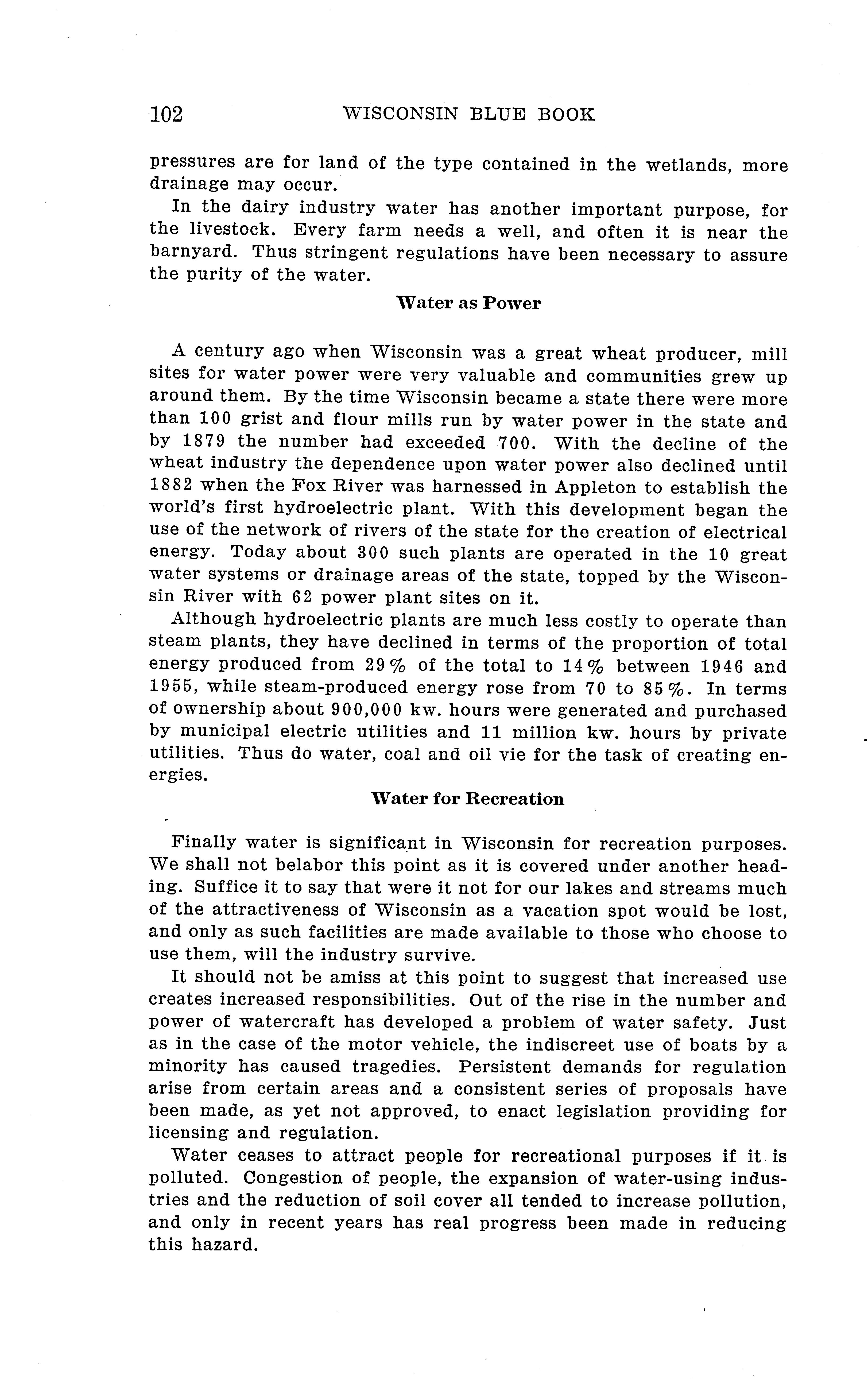 102 WISCONSIN BLUE BOOK

pressures are for land of the type contained in the wetlands, more drainage may occur.

In the dairy industry water has another important purpose, for the livestock. Every farm needs a well, and often it is near the barnyard. Thus stringent regulations have been necessary to assure the purity of the water.

Water as Power

A century ago when Wisconsin was a great wheat producer, mill sites for water power were very valuable and communities grew up around them. By the time Wisconsin became a state there were more than 100 grist and flour mills run by water power in the state and by 1879 the number had exceeded 700. With the decline of the wheat industry the dependence upon water power also declined until 1882 when the Fox River was harnessed in Appleton to establish the world's first hydroelectric plant. With this development began the use of the network of rivers of the state for the creation of electrical energy. Today about 300 such plants are operated in the 10 great water systems or drainage areas of the state, topped by the Wisconsin River with 62 power plant sites on it.

Although hydroelectric plants are much less costly to operate than steam plants, they have declined in terms of the proportion of total energy produced from 29% of the total to 14% between 1946 and 1955, while steam-produced energy rose from 70 to 85%. In terms of ownership about 900,000 kw. hours were generated and purchased by municipal electric utilities and 11 million kw. hours by private utilities. Thus do water, coal and oil vie for the task of creating energies.

Water for Recreation

Finally water is significant in Wisconsin for recreation purposes. We shall not belabor this point as it is covered under another heading. Suffice it to say that were it not for our lakes and streams much of the attractiveness of Wisconsin as a vacation spot would be lost, and only as such facilities are made available to those who choose to use them, will the industry survive.

It should not be amiss at this point to suggest that increased use creates increased responsibilities. Out of the rise in the number and power of watercraft has developed a problem of water safety. Just as in the case of the motor vehicle, the indiscreet use of boats by a minority has caused tragedies. Persistent demands for regulation arise from certain areas and a consistent series of proposals have been made, as yet not approved, to enact legislation providing for licensing and regulation.

Water ceases to attract people for recreational purposes if it is polluted. Congestion of people, the expansion of water-using industries and the reduction of soil cover all tended to increase pollution, and only in recent years has real progress been made in reducing this hazard.